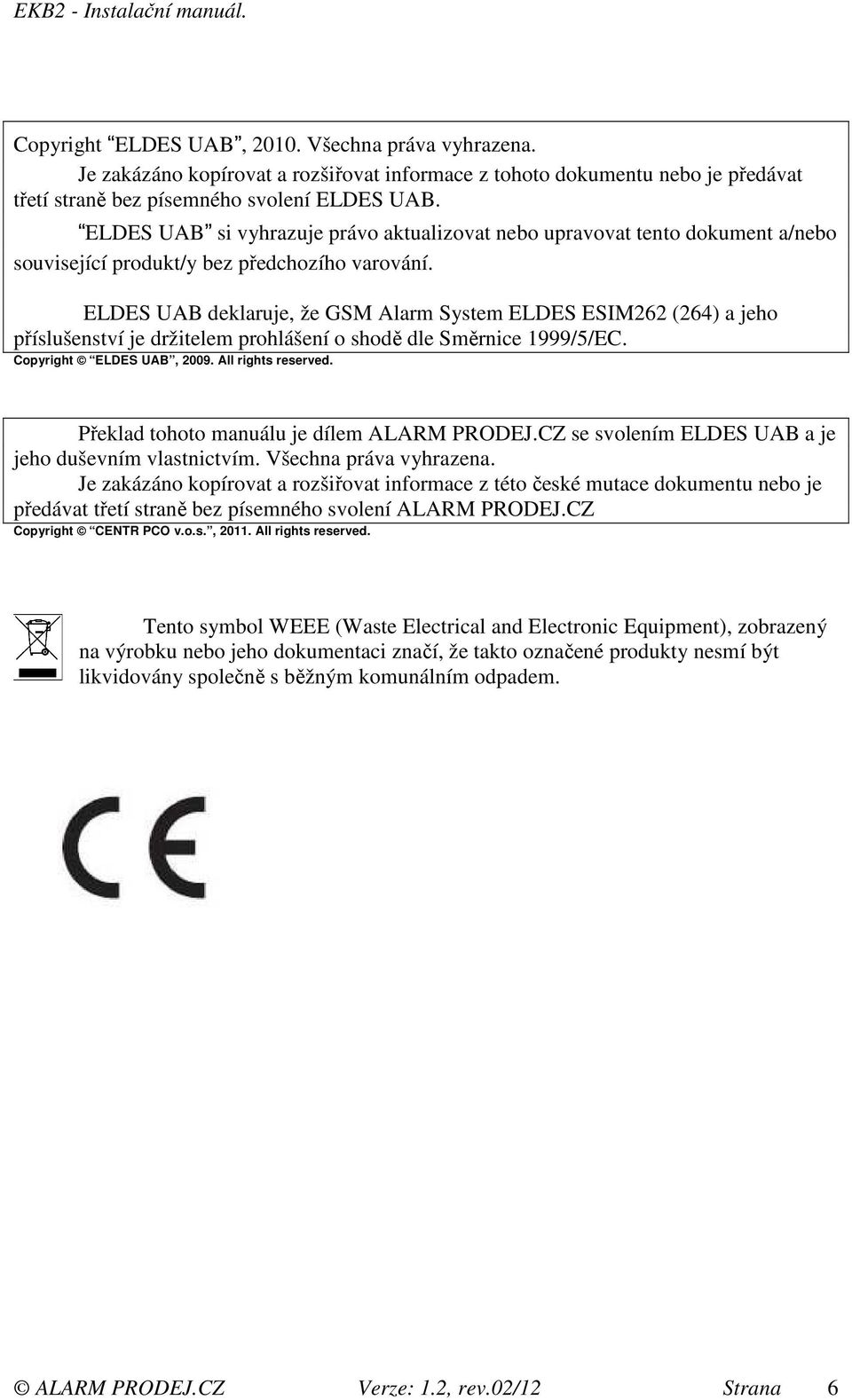 EKB2 - Instalační manuál.

Copyright "ELDES UAB", 2010. Všechna práva vyhrazena.
Je zakázáno kopírovat a rozšiřovat informace z tohoto dokumentu nebo je předávat třetí straně bez písemného svolení ELDES UAB.
"ELDES UAB" si vyhrazuje právo aktualizovat nebo upravovat tento dokument a/nebo související produkt/y bez předchozího varování.

ELDES UAB deklaruje, že GSM Alarm System ELDES ESIM262 (264) a jeho příslušenství je držitelem prohlášení o shodě dle Směrnice 1999/5/EC.
Copyright © "ELDES UAB", 2009. All rights reserved.

Překlad tohoto manuálu je dílem ALARM PRODEJ.CZ se svolením ELDES UAB a je jeho duševním vlastnictvím. Všechna práva vyhrazena.
Je zakázáno kopírovat a rozšiřovat informace z této české mutace dokumentu nebo je předávat třetí straně bez písemného svolení ALARM PRODEJ.CZ
Copyright © "CENTR PCO v.o.s.", 2011. All rights reserved.

Tento symbol WEEE (Waste Electrical and Electronic Equipment), zobrazený na výrobku nebo jeho dokumentaci značí, že takto označené produkty nesmí být likvidovány společně s běžným komunálním odpadem.

CE

© ALARM PRODEJ.CZ Verze: 1.2, rev.02/12 Strana 6